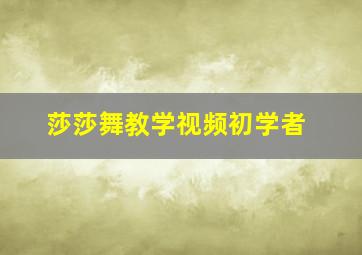 莎莎舞教学视频初学者